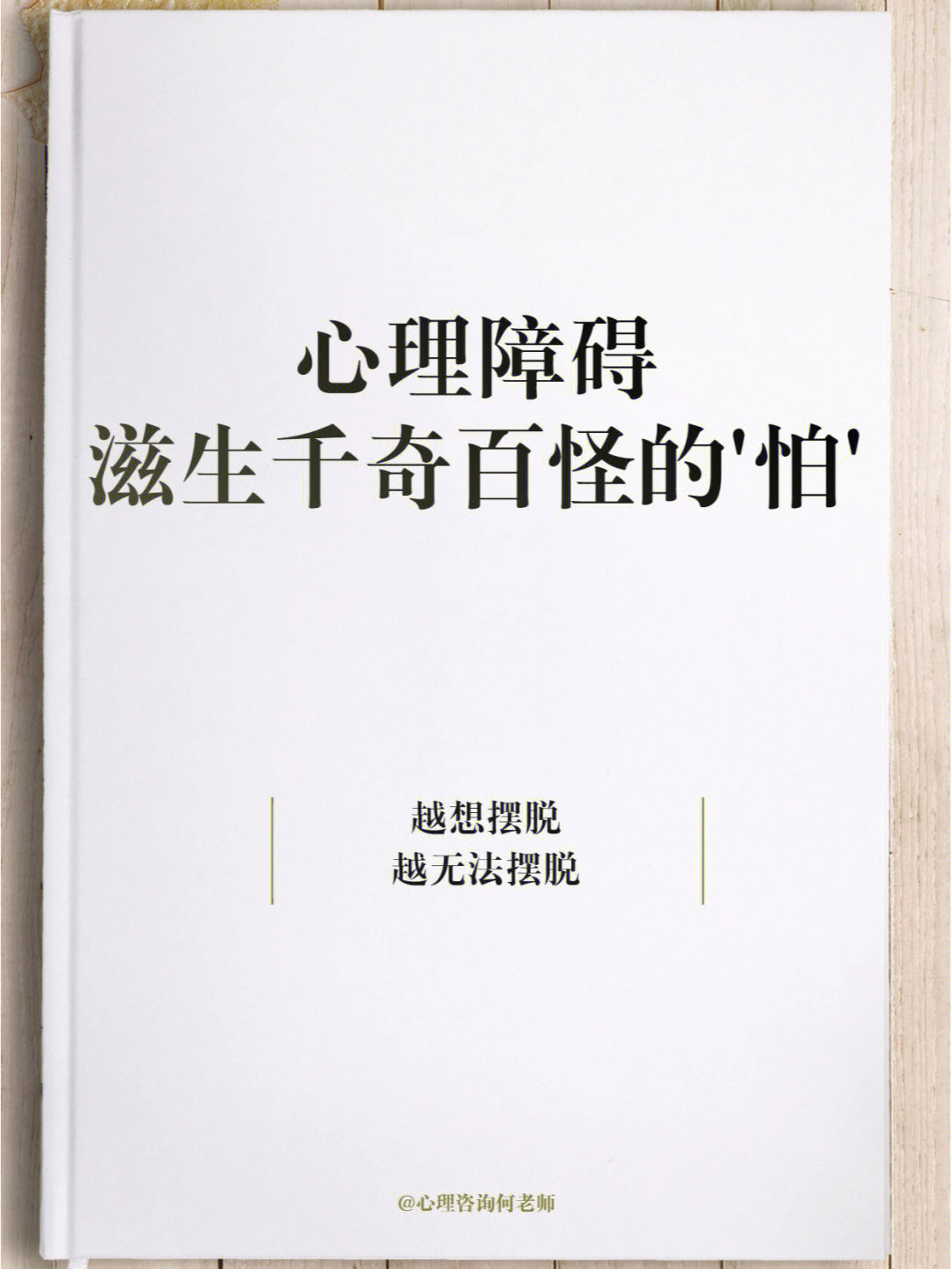 心理障碍
滋生千奇百怪的'怕'

越想摆脱
越无法摆脱

@心理咨询何老师